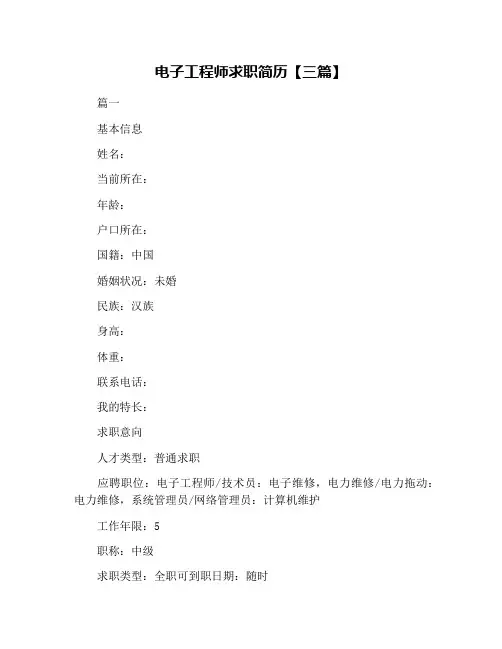 电子工程师求职简历【三篇】

篇一

基本信息

姓名：

当前所在：

年龄：

户口所在：

国籍：中国

婚姻状况：未婚

民族：汉族

身高：

体重：

联系电话：

我的特长：

求职意向

人才类型：普通求职

应聘职位：电子工程师/技术员：电子维修，电力维修/电力拖动：电力维修，系统管理员/网络管理员：计算机维护

工作年限：5

职称：中级

求职类型：全职可到职日期：随时